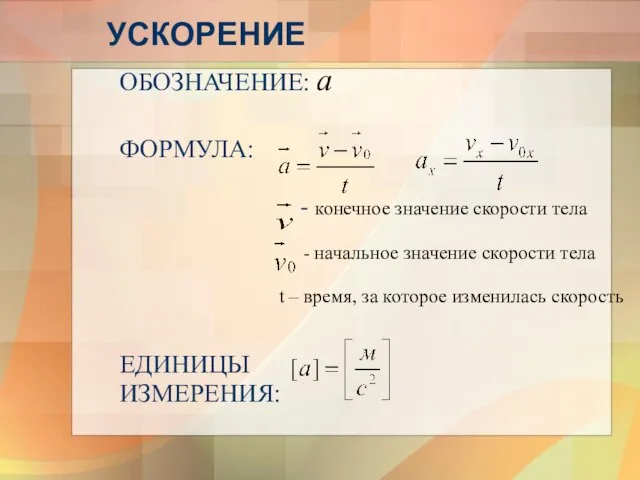 УСКОРЕНИЕ

ОБОЗНАЧЕНИЕ: $a$

ФОРМУЛА: $\vec{a} = \frac{\vec{v} - \vec{v}_0}{t}$ $a_x = \frac{v_x - v_{0x}}{t}$

$\vec{v}$ - конечное значение скорости тела

$\vec{v}_0$ - начальное значение скорости тела

t – время, за которое изменилась скорость

ЕДИНИЦЫ ИЗМЕРЕНИЯ: $[a] = \left[\frac{м}{с^2}\right]$